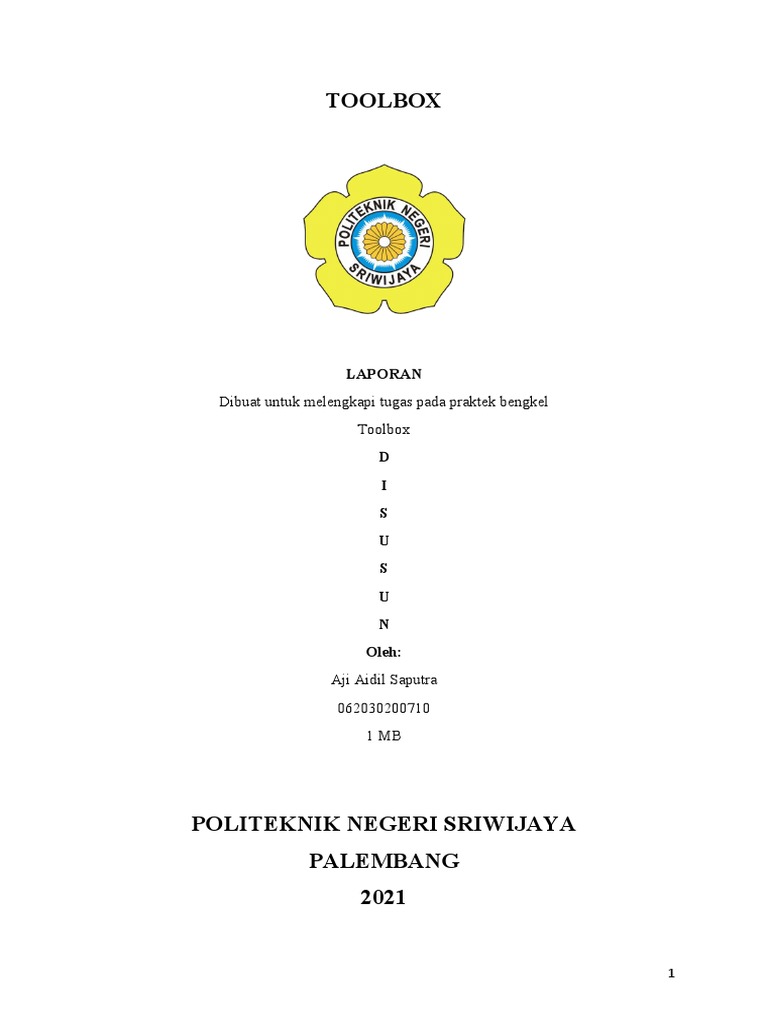 TOOLBOX

POLITEKNIK NEGERI SRIWIJAYA

LAPORAN

Dibuat untuk melengkapi tugas pada praktek bengkel

Toolbox

D

I

S

U

S

U

N

Oleh:

Aji Aidil Saputra

062030200710

1 MB

POLITEKNIK NEGERI SRIWIJAYA

PALEMBANG

2021

1